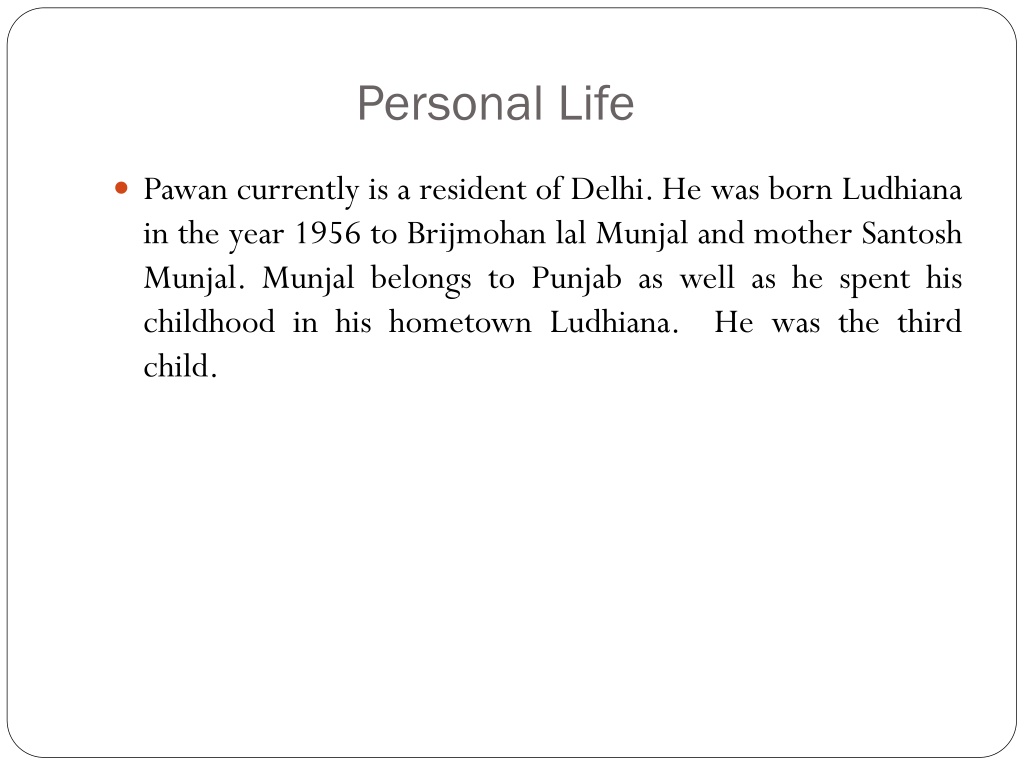 Personal Life

Pawan currently is a resident of Delhi. He was born Ludhiana in the year 1956 to Brijmohan lal Munjal and mother Santosh Munjal. Munjal belongs to Punjab as well as he spent his childhood in his hometown Ludhiana. He was the third child.